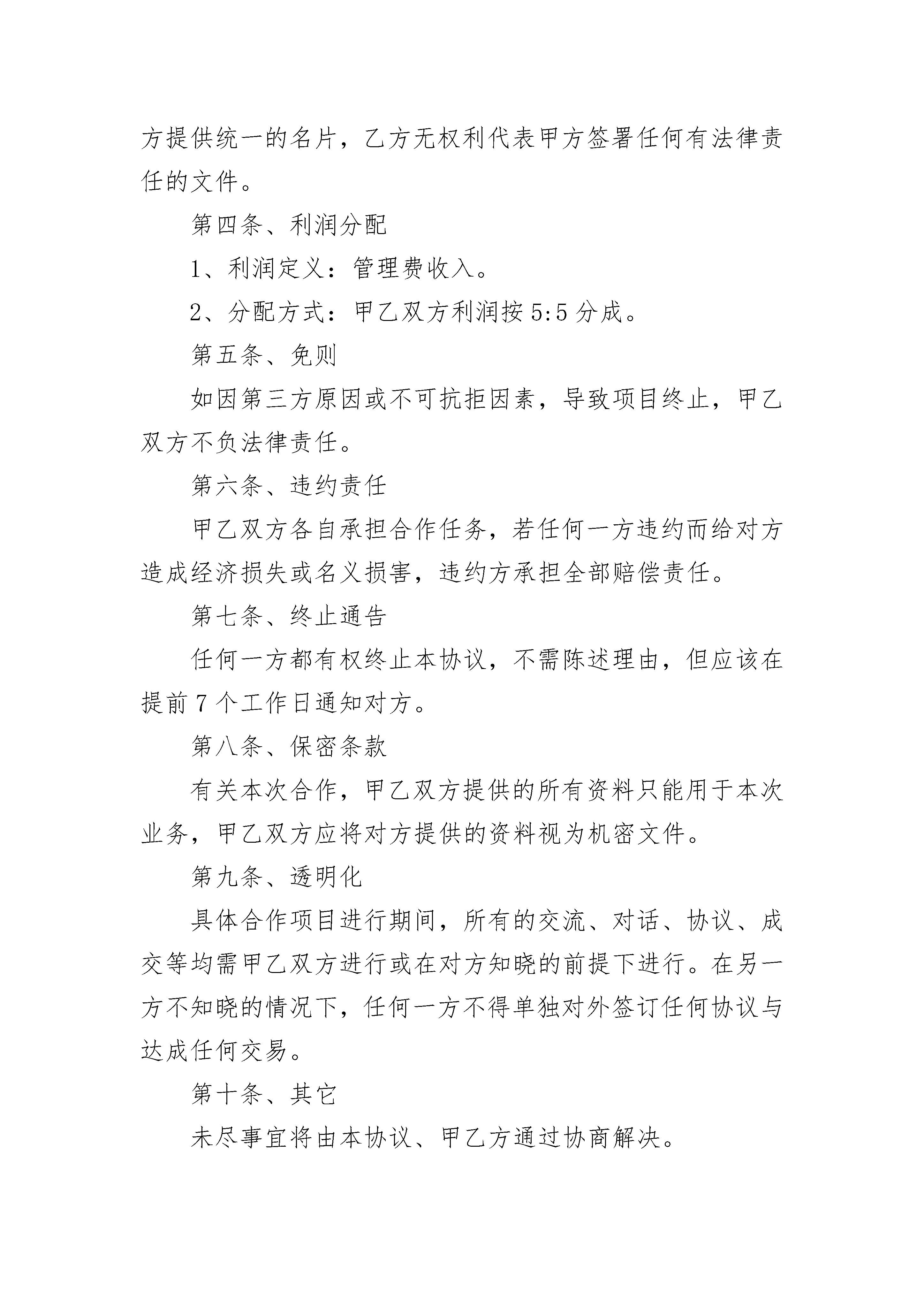 方提供统一的名片，乙方无权利代表甲方签署任何有法律责任的文件。

第四条、利润分配

1、利润定义：管理费收入。

2、分配方式：甲乙双方利润按 5:5 分成。

第五条、免则

如因第三方原因或不可抗拒因素，导致项目终止，甲乙双方不负法律责任。

第六条、违约责任

甲乙双方各自承担合作任务，若任何一方违约而给对方造成经济损失或名义损害，违约方承担全部赔偿责任。

第七条、终止通告

任何一方都有权终止本协议，不需陈述理由，但应该在提前 7 个工作日通知对方。

第八条、保密条款

有关本次合作，甲乙双方提供的所有资料只能用于本次业务，甲乙双方应将对方提供的资料视为机密文件。

第九条、透明化

具体合作项目进行期间，所有的交流、对话、协议、成交等均需甲乙双方进行或在对方知晓的前提下进行。在另一方不知晓的情况下，任何一方不得单独对外签订任何协议与达成任何交易。

第十条、其它

未尽事宜将由本协议、甲乙方通过协商解决。